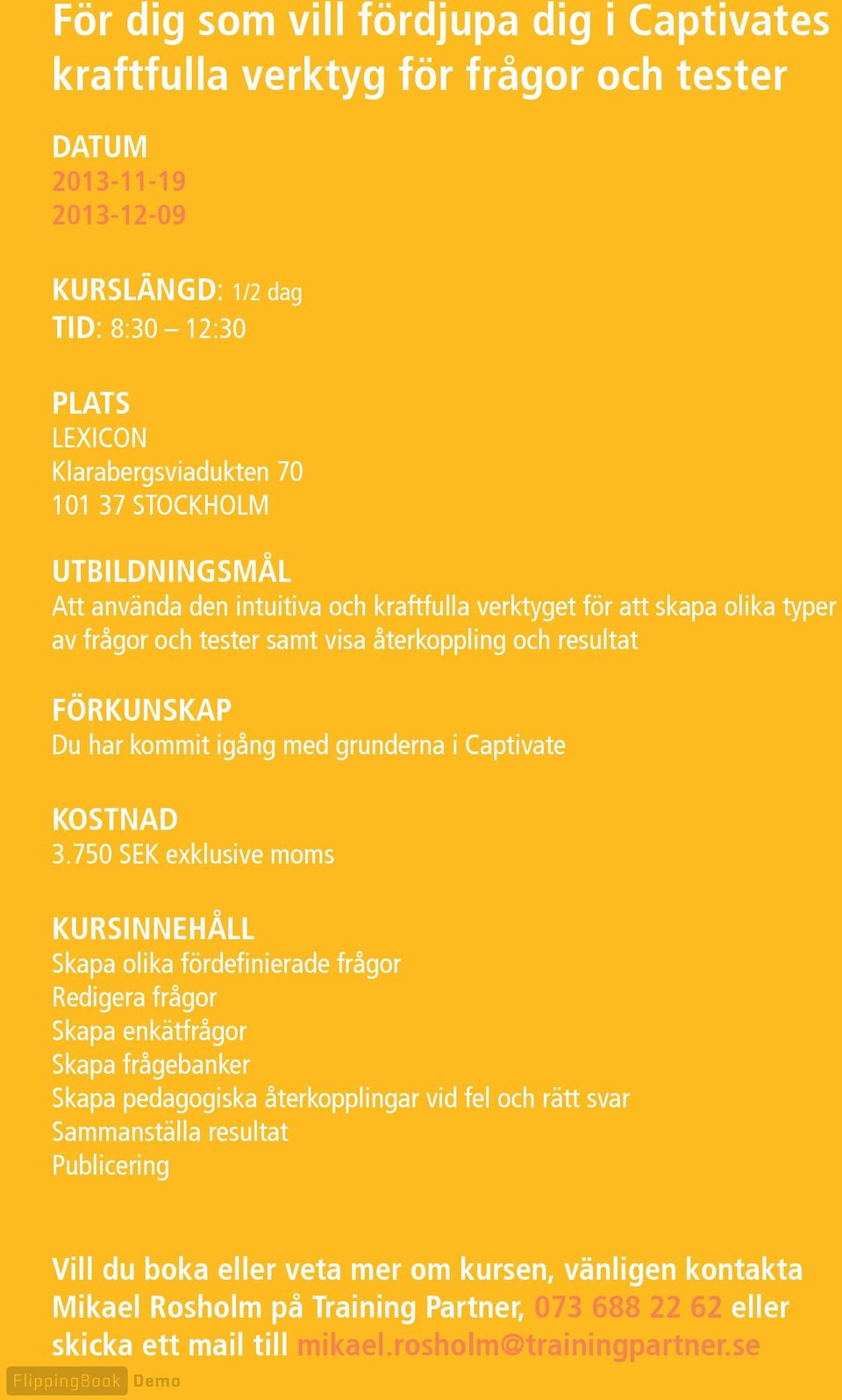 För dig som vill fördjupa dig i Captivates kraftfulla verktyg för frågor och tester

DATUM
2013-11-19
2013-12-09

KURSLÄNGD: 1/2 dag
TID: 8:30 – 12:30

PLATS
LEXICON
Klarabergsviadukten 70
101 37 STOCKHOLM

UTBILDNINGSMÅL
Att använda den intuitiva och kraftfulla verktyget för att skapa olika typer av frågor och tester samt visa återkoppling och resultat

FÖRKUNSKAP
Du har kommit igång med grunderna i Captivate

KOSTNAD
3.750 SEK exklusive moms

KURSINNEHÅLL
Skapa olika fördefinierade frågor
Redigera frågor
Skapa enkätfrågor
Skapa frågebanker
Skapa pedagogiska återkopplingar vid fel och rätt svar
Sammanställa resultat
Publicering

Vill du boka eller veta mer om kursen, vänligen kontakta Mikael Rosholm på Training Partner, 073 688 22 62 eller skicka ett mail till mikael.rosholm@trainingpartner.se

FlippingBook Demo